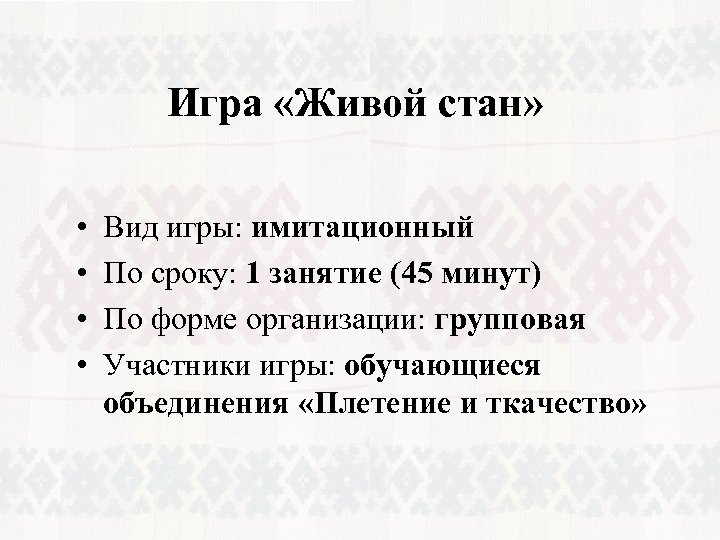 Игра «Живой стан»

• Вид игры: имитационный
• По сроку: 1 занятие (45 минут)
• По форме организации: групповая
• Участники игры: обучающиеся объединения «Плетение и ткачество»